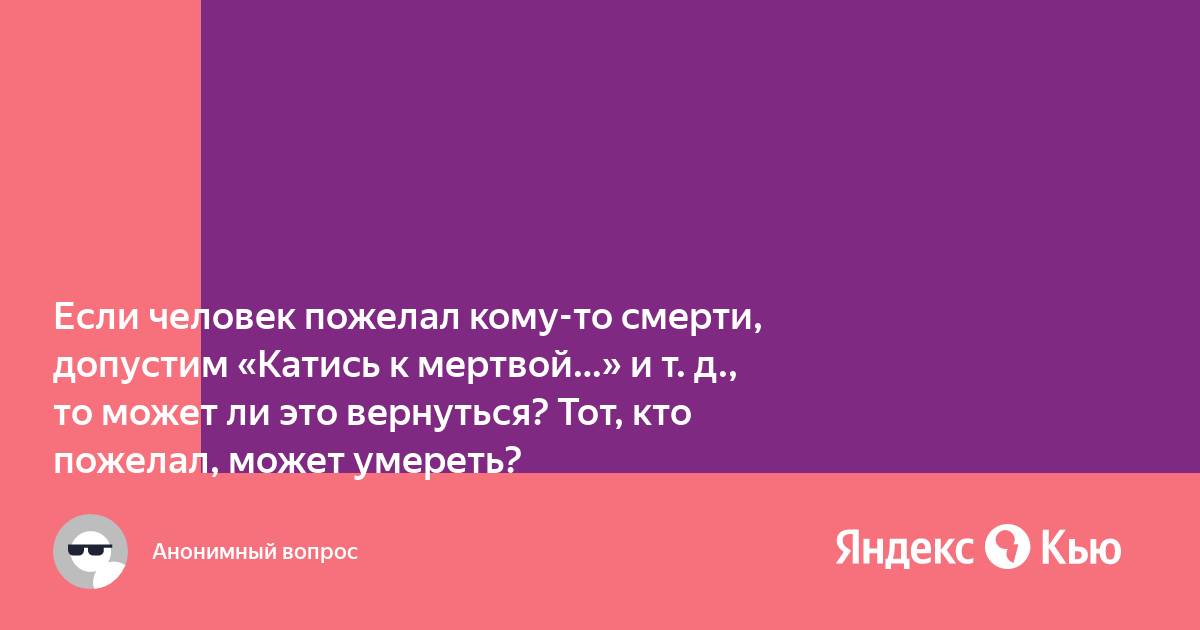 Если человек пожелал кому-то смерти, допустим «Катись к мертвой...» и т. д., то может ли это вернуться? Тот, кто пожелал, может умереть?

Анонимный вопрос

Яндекс Кью